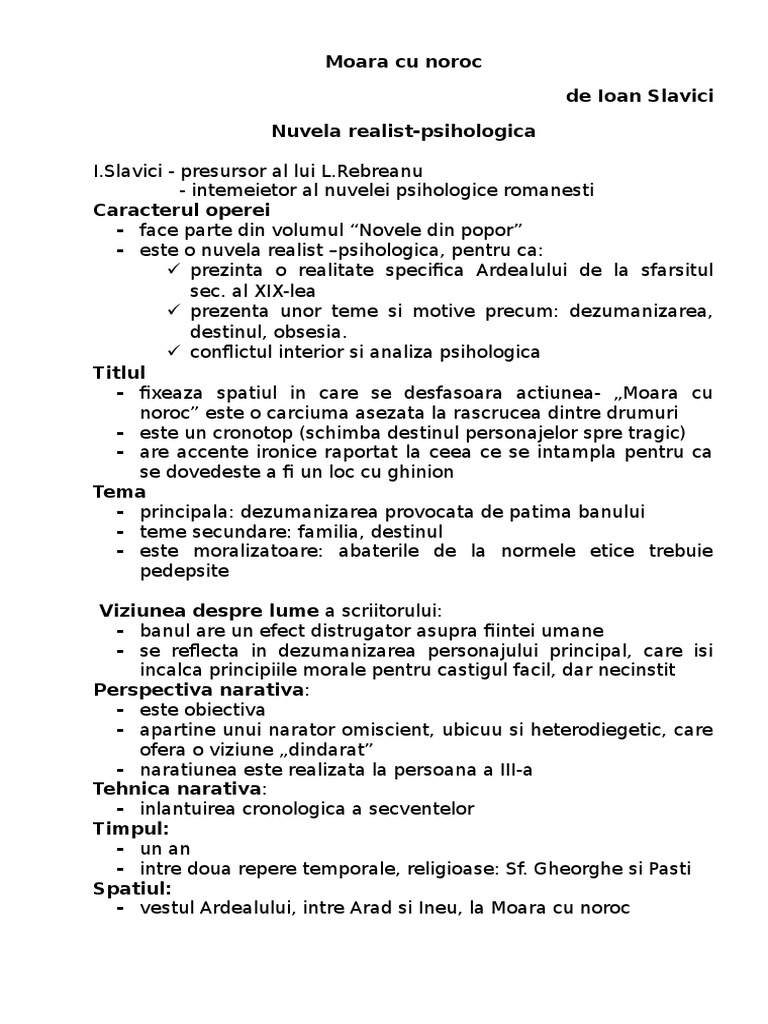 Moara cu noroc

de Ioan Slavici

Nuvela realist-psihologica

I.Slavici - presursor al lui L.Rebreanu
- intemeietor al nuvelei psihologice romanesti

Caracterul operei
- face parte din volumul “Novele din popor”
- este o nuvela realist –psihologica, pentru ca:
  ✓ prezinta o realitate specifica Ardealului de la sfarsitul sec. al XIX-lea
  ✓ prezenta unor teme si motive precum: dezumanizarea, destinul, obsesia.
  ✓ conflictul interior si analiza psihologica

Titlul
- fixeaza spatiul in care se desfasoara actiunea- „Moara cu noroc” este o carciuma asezata la rascrucea dintre drumuri
- este un cronotop (schimba destinul personajelor spre tragic)
- are accente ironice raportat la ceea ce se intampla pentru ca se dovedeste a fi un loc cu ghinion

Tema
- principala: dezumanizarea provocata de patima banului
- teme secundare: familia, destinul
- este moralizatoare: abaterile de la normele etice trebuie pedepsite

Viziunea despre lume a scriitorului:
- banul are un efect distrugator asupra fiintei umane
- se reflecta in dezumanizarea personajului principal, care isi incalca principiile morale pentru castigul facil, dar necinstit

Perspectiva narativa:
- este obiectiva
- apartine unui narator omiscient, ubicuu si heterodiegetic, care ofera o viziune „dindarat”
- naratiunea este realizata la persoana a III-a

Tehnica narativa:
- inlantuirea cronologica a secventelor

Timpul:
- un an
- intre doua repere temporale, religioase: Sf. Gheorghe si Pasti

Spatiul:
- vestul Ardealului, intre Arad si Ineu, la Moara cu noroc